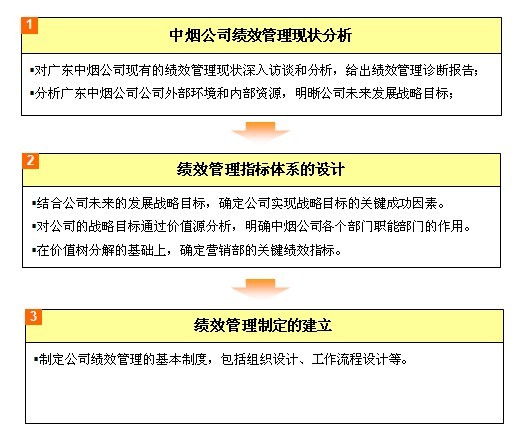 1

中烟公司绩效管理现状分析

▪对广东中烟公司现有的绩效管理现状深入访谈和分析，给出绩效管理诊断报告；

▪分析广东中烟公司公司外部环境和内部资源，明晰公司未来发展战略目标；

2

绩效管理指标体系的设计

▪结合公司未来的发展战略目标，确定公司实现战略目标的关键成功因素。

▪对公司的战略目标通过价值源分析，明确中烟公司各个部门职能部门的作用。

▪在价值树分解的基础上，确定营销部的关键绩效指标。

3

绩效管理制定的建立

▪制定公司绩效管理的基本制度，包括组织设计、工作流程设计等。